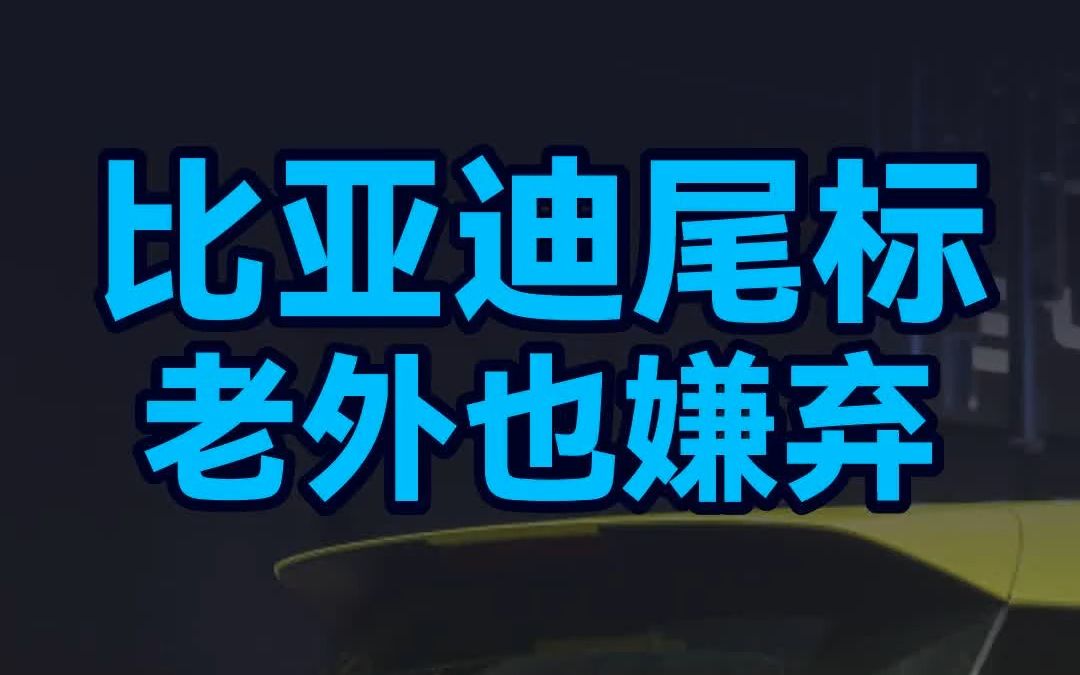 比亚迪尾标
老外也嫌弃